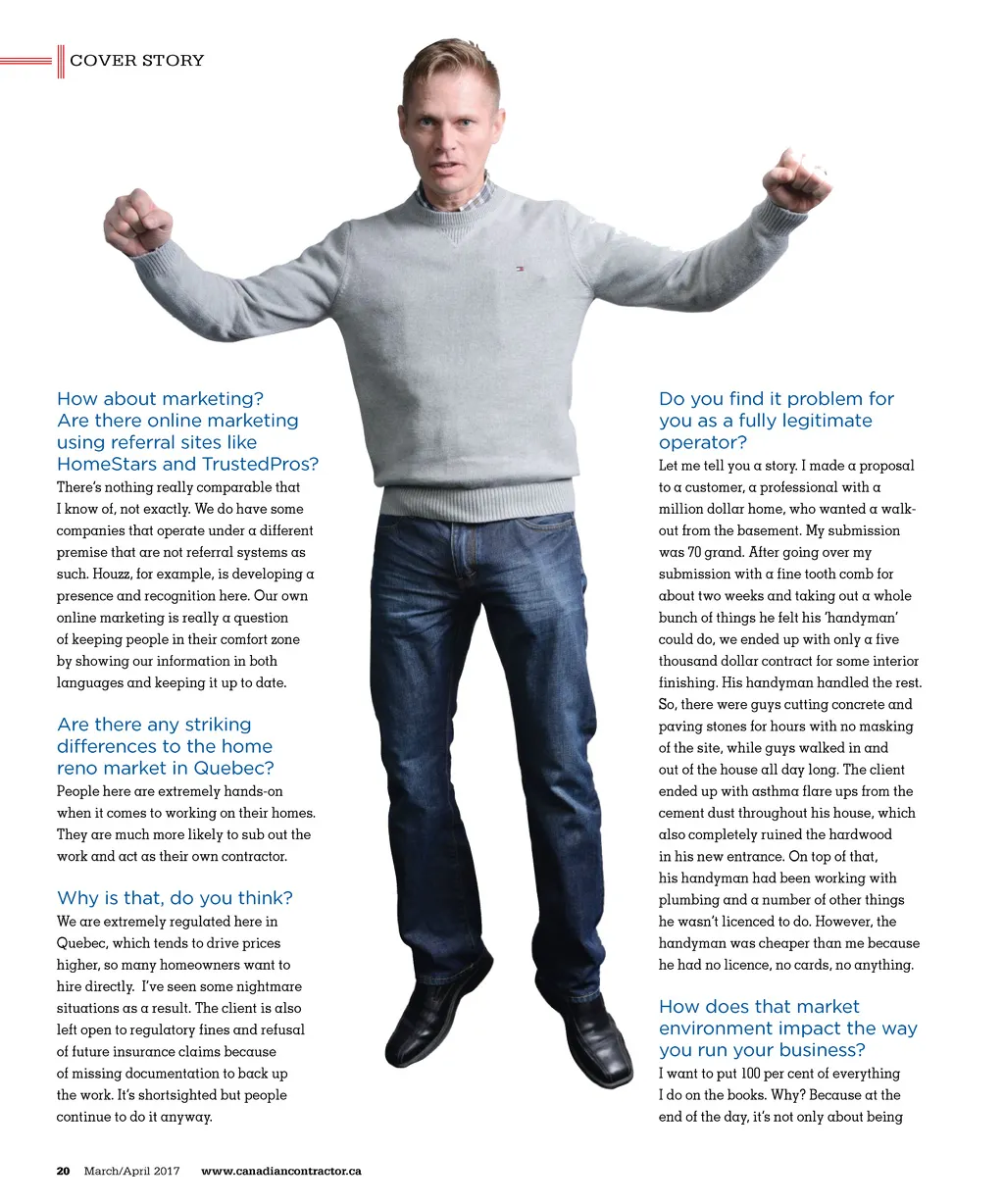 COVER STORY

How about marketing? Are there online marketing using referral sites like HomeStars and TrustedPros?
There's nothing really comparable that I know of, not exactly. We do have some companies that operate under a different premise that are not referral systems as such. Houzz, for example, is developing a presence and recognition here. Our own online marketing is really a question of keeping people in their comfort zone by showing our information in both languages and keeping it up to date.

Are there any striking differences to the home reno market in Quebec?
People here are extremely hands-on when it comes to working on their homes. They are much more likely to sub out the work and act as their own contractor.

Why is that, do you think?
We are extremely regulated here in Quebec, which tends to drive prices higher, so many homeowners want to hire directly. I've seen some nightmare situations as a result. The client is also left open to regulatory fines and refusal of future insurance claims because of missing documentation to back up the work. It's shortsighted but people continue to do it anyway.

Do you find it problem for you as a fully legitimate operator?
Let me tell you a story. I made a proposal to a customer, a professional with a million dollar home, who wanted a walk-out from the basement. My submission was 70 grand. After going over my submission with a fine tooth comb for about two weeks and taking out a whole bunch of things he felt his 'handyman' could do, we ended up with only a five thousand dollar contract for some interior finishing. His handyman handled the rest. So, there were guys cutting concrete and paving stones for hours with no masking of the site, while guys walked in and out of the house all day long. The client ended up with asthma flare ups from the cement dust throughout his house, which also completely ruined the hardwood in his new entrance. On top of that, his handyman had been working with plumbing and a number of other things he wasn't licenced to do. However, the handyman was cheaper than me because he had no licence, no cards, no anything.

How does that market environment impact the way you run your business?
I want to put 100 per cent of everything I do on the books. Why? Because at the end of the day, it's not only about being

20 March/April 2017 www.canadiancontractor.ca